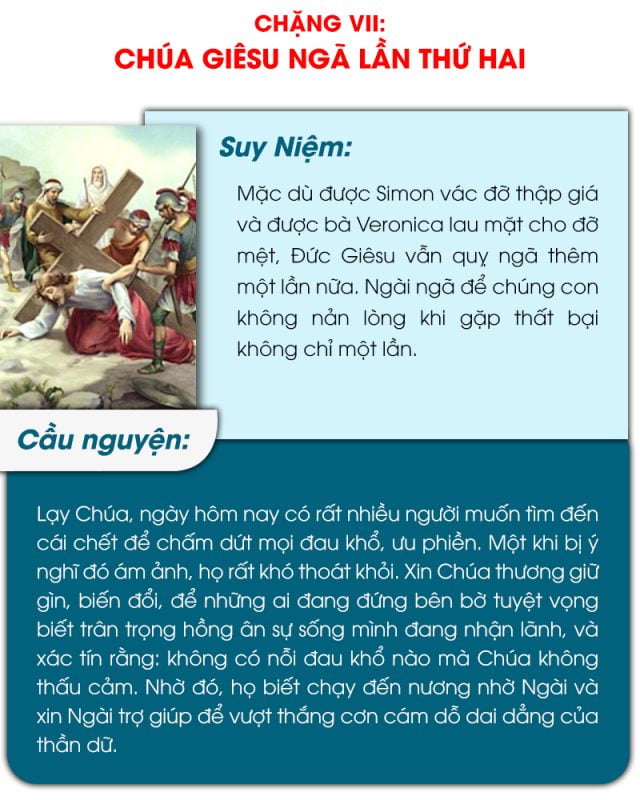 CHẶNG VII:
CHÚA GIÊSU NGÃ LẦN THỨ HAI

Suy Niệm:

Mặc dù được Simon vác đỡ thập giá và được bà Veronica lau mặt cho đỡ mệt, Đức Giêsu vẫn quỵ ngã thêm một lần nữa. Ngài ngã để chúng con không nản lòng khi gặp thất bại không chỉ một lần.

Cầu nguyện:

Lạy Chúa, ngày hôm nay có rất nhiều người muốn tìm đến cái chết để chấm dứt mọi đau khổ, ưu phiền. Một khi bị ý nghĩ đó ám ảnh, họ rất khó thoát khỏi. Xin Chúa thương giữ gìn, biến đổi, để những ai đang đứng bên bờ tuyệt vọng biết trân trọng hồng ân sự sống mình đang nhận lãnh, và xác tín rằng: không có nỗi đau khổ nào mà Chúa không thấu cảm. Nhờ đó, họ biết chạy đến nương nhờ Ngài và xin Ngài trợ giúp để vượt thắng cơn cám dỗ dai dẳng của thần dữ.